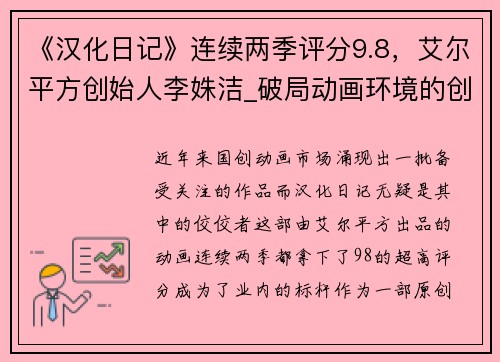 《汉化日记》连续两季评分9.8，艾尔平方创始人李姝洁_破局动画环境的创

近年来国创动画市场涌现出一批备受关注的作品而汉化日记无疑是其中的佼佼者这部由艾尔平方出品的动画连续两季都拿下了98的超高评分成为了业内的标杆作为一部原创